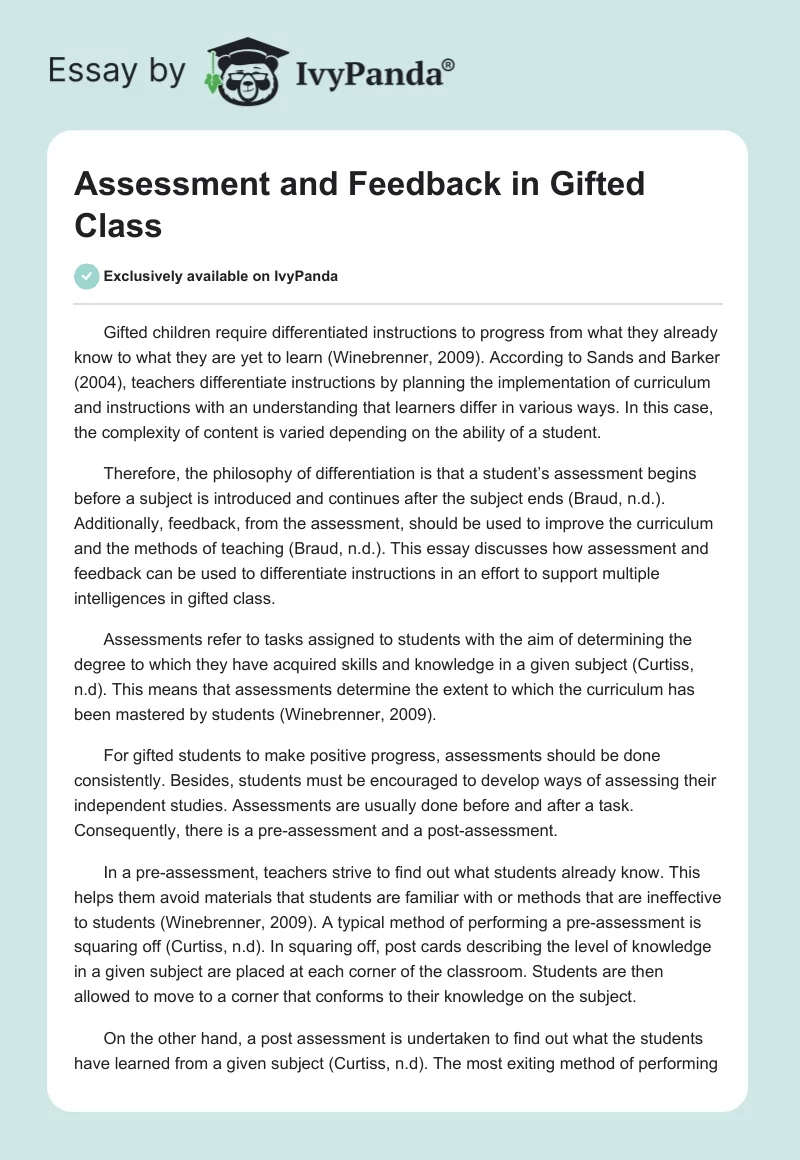 Essay by IvyPanda®

Assessment and Feedback in Gifted Class

Exclusively available on IvyPanda

Gifted children require differentiated instructions to progress from what they already know to what they are yet to learn (Winebrenner, 2009). According to Sands and Barker (2004), teachers differentiate instructions by planning the implementation of curriculum and instructions with an understanding that learners differ in various ways. In this case, the complexity of content is varied depending on the ability of a student.

Therefore, the philosophy of differentiation is that a student's assessment begins before a subject is introduced and continues after the subject ends (Braud, n.d.). Additionally, feedback, from the assessment, should be used to improve the curriculum and the methods of teaching (Braud, n.d.). This essay discusses how assessment and feedback can be used to differentiate instructions in an effort to support multiple intelligences in gifted class.

Assessments refer to tasks assigned to students with the aim of determining the degree to which they have acquired skills and knowledge in a given subject (Curtiss, n.d). This means that assessments determine the extent to which the curriculum has been mastered by students (Winebrenner, 2009).

For gifted students to make positive progress, assessments should be done consistently. Besides, students must be encouraged to develop ways of assessing their independent studies. Assessments are usually done before and after a task. Consequently, there is a pre-assessment and a post-assessment.

In a pre-assessment, teachers strive to find out what students already know. This helps them avoid materials that students are familiar with or methods that are ineffective to students (Winebrenner, 2009). A typical method of performing a pre-assessment is squaring off (Curtiss, n.d). In squaring off, post cards describing the level of knowledge in a given subject are placed at each corner of the classroom. Students are then allowed to move to a corner that conforms to their knowledge on the subject.

On the other hand, a post assessment is undertaken to find out what the students have learned from a given subject (Curtiss, n.d). The most exiting method of performing